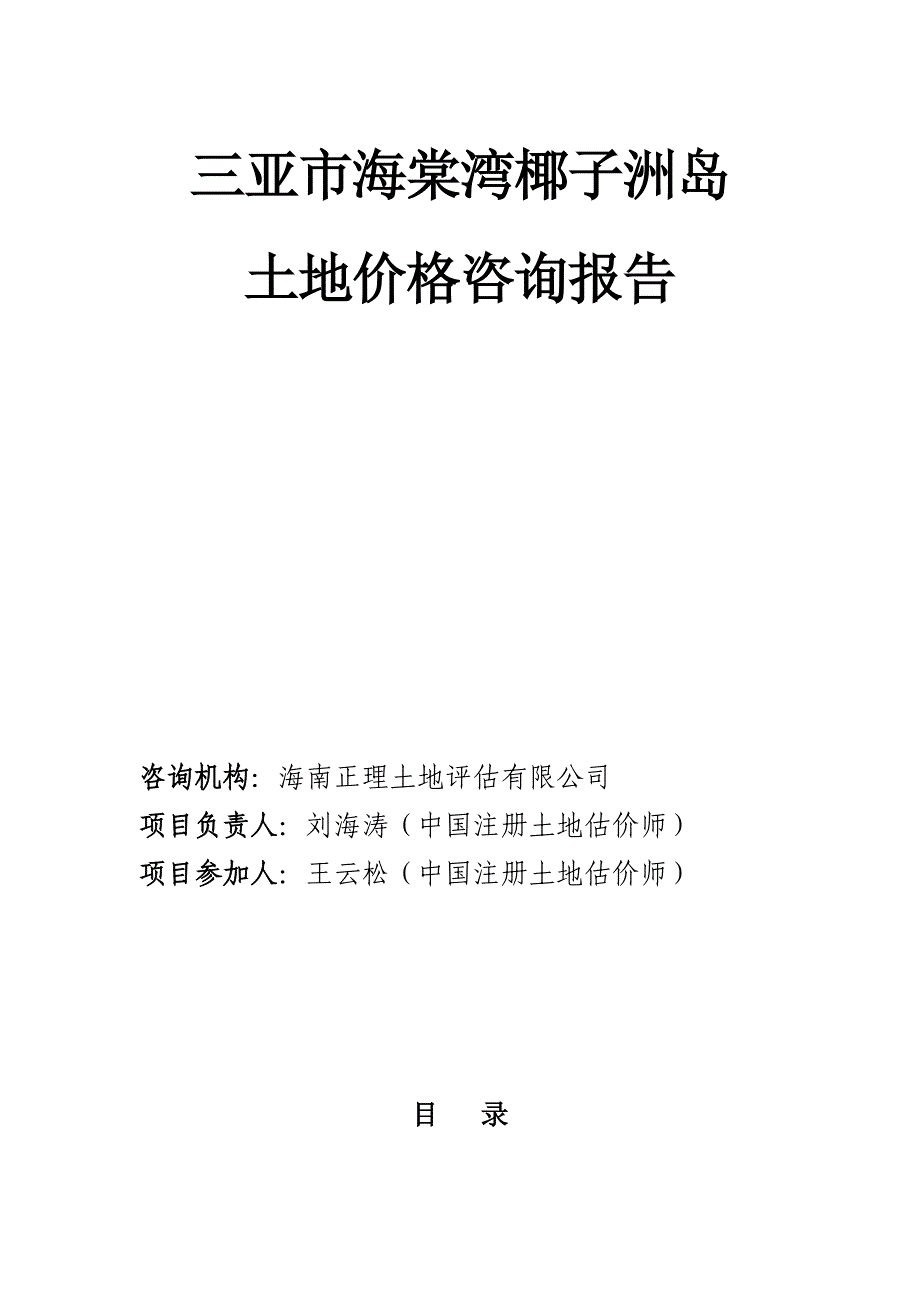 三亚市海棠湾椰子洲岛

土地价格咨询报告

咨询机构：海南正理土地评估有限公司

项目负责人：刘海涛（中国注册土地估价师）

项目参加人：王云松（中国注册土地估价师）

目　录